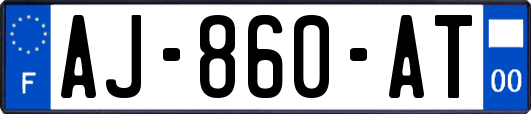 F
AJ-860-AT
00